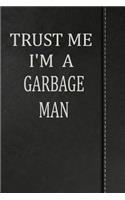 TRUST ME
I'M A
GARBAGE
MAN